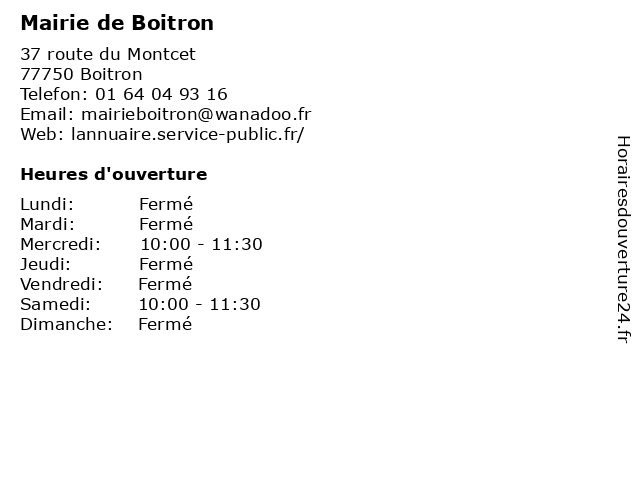 Mairie de Boitron

37 route du Montcet
77750 Boitron
Telefon: 01 64 04 93 16
Email: mairieboitron@wanadoo.fr
Web: lannuaire.service-public.fr/

Heures d'ouverture

Lundi: Fermé
Mardi: Fermé
Mercredi: 10:00 - 11:30
Jeudi: Fermé
Vendredi: Fermé
Samedi: 10:00 - 11:30
Dimanche: Fermé

Horairesdouverture24.fr